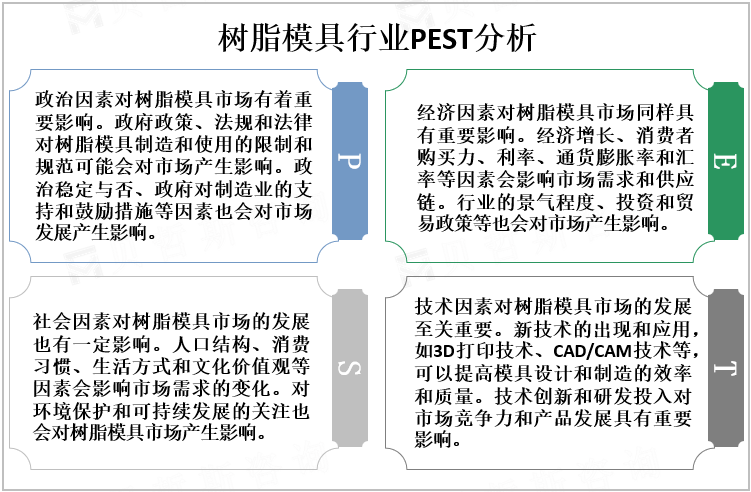 树脂模具行业PEST分析

政治因素对树脂模具市场有着重要影响。政府政策、法规和法律对树脂模具制造和使用的限制和规范可能会对市场产生影响。政治稳定与否、政府对制造业的支持和鼓励措施等因素也会对市场发展产生影响。

P

经济因素对树脂模具市场同样具有重要影响。经济增长、消费者购买力、利率、通货膨胀率和汇率等因素会影响市场需求和供应链。行业的景气程度、投资和贸易政策等也会对市场产生影响。

E

社会因素对树脂模具市场的发展也有一定影响。人口结构、消费习惯、生活方式和文化价值观等因素会影响市场需求的变化。对环境保护和可持续发展的关注也会对树脂模具市场产生影响。

S

技术因素对树脂模具市场的发展至关重要。新技术的出现和应用，如3D打印技术、CAD/CAM技术等，可以提高模具设计和制造的效率和质量。技术创新和研发投入对市场竞争力和产品发展具有重要影响。

T